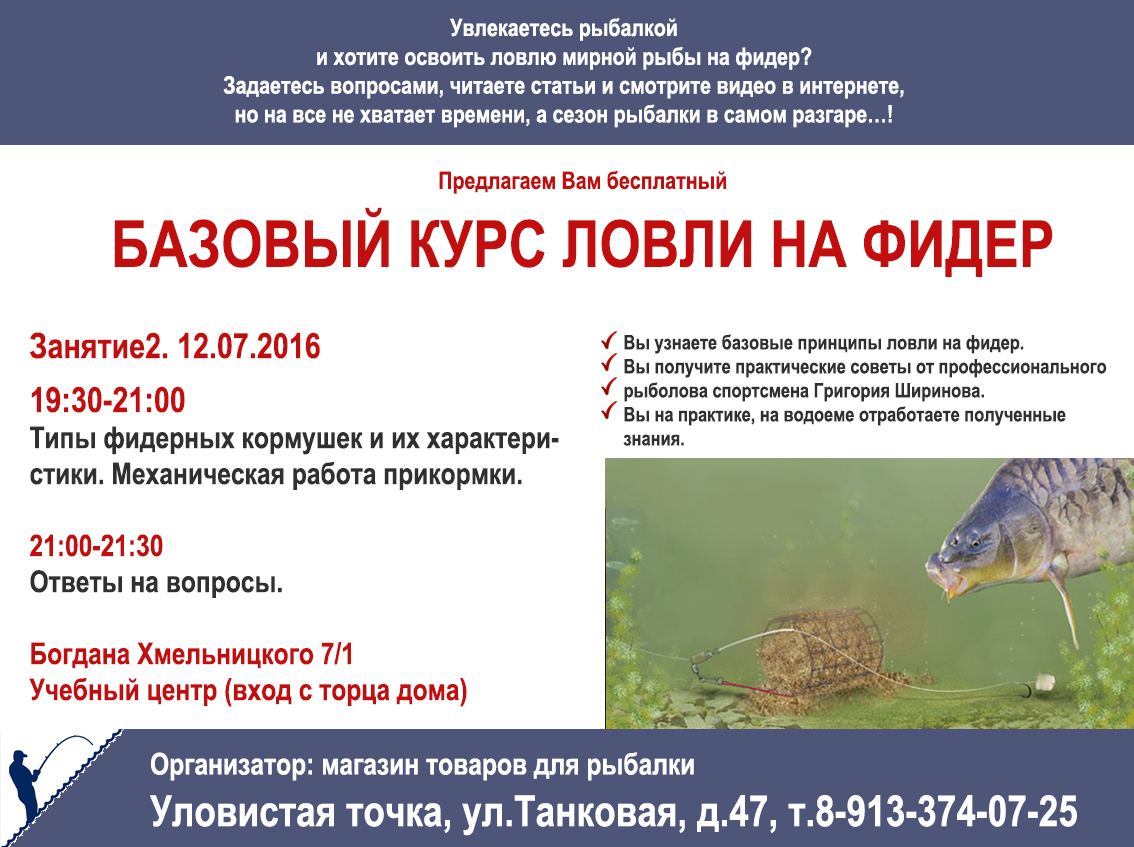 Увлекаетесь рыбалкой
и хотите освоить ловлю мирной рыбы на фидер?
Задаетесь вопросами, читаете статьи и смотрите видео в интернете,
но на все не хватает времени, а сезон рыбалки в самом разгаре…!

Предлагаем Вам бесплатный

БАЗОВЫЙ КУРС ЛОВЛИ НА ФИДЕР

Занятие2. 12.07.2016

19:30-21:00
Типы фидерных кормушек и их характеристики. Механическая работа прикормки.

21:00-21:30
Ответы на вопросы.

Богдана Хмельницкого 7/1
Учебный центр (вход с торца дома)

✓ Вы узнаете базовые принципы ловли на фидер.
✓ Вы получите практические советы от профессионального
✓ рыболова спортсмена Григория Ширинова.
✓ Вы на практике, на водоеме отработаете полученные знания.

Организатор: магазин товаров для рыбалки
Уловистая точка, ул.Танковая, д.47, т.8-913-374-07-25